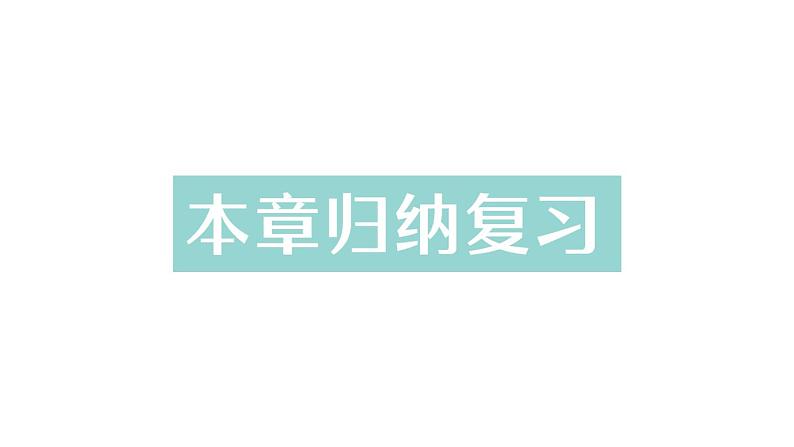 本章归纳复习